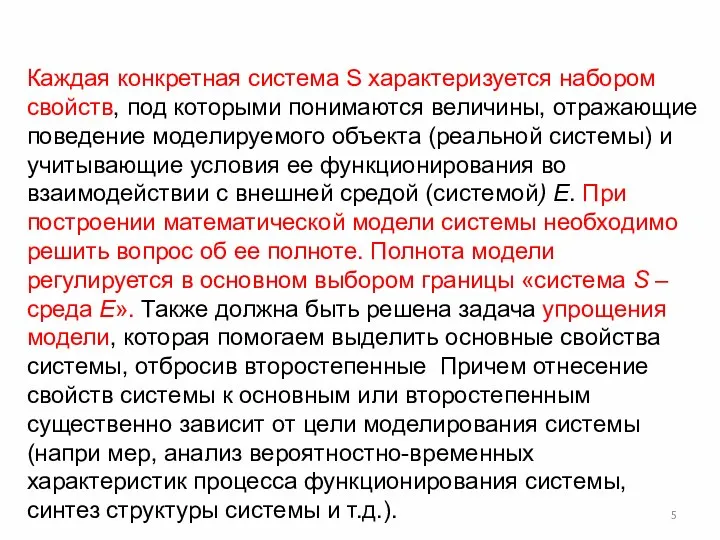 Каждая конкретная система S характеризуется набором свойств, под которыми понимаются величины, отражающие поведение моделируемого объекта (реальной системы) и учитывающие условия ее функционирования во взаимодействии с внешней средой (системой) E. При построении математической модели системы необходимо решить вопрос об ее полноте. Полнота модели регулируется в основном выбором границы «система S – среда E». Также должна быть решена задача упрощения модели, которая помогаем выделить основные свойства системы, отбросив второстепенные  Причем отнесение свойств системы к основным или второстепенным существенно зависит от цели моделирования системы (напри мер, анализ вероятностно-временных характеристик процесса функционирования системы, синтез структуры системы и т.д.).

5